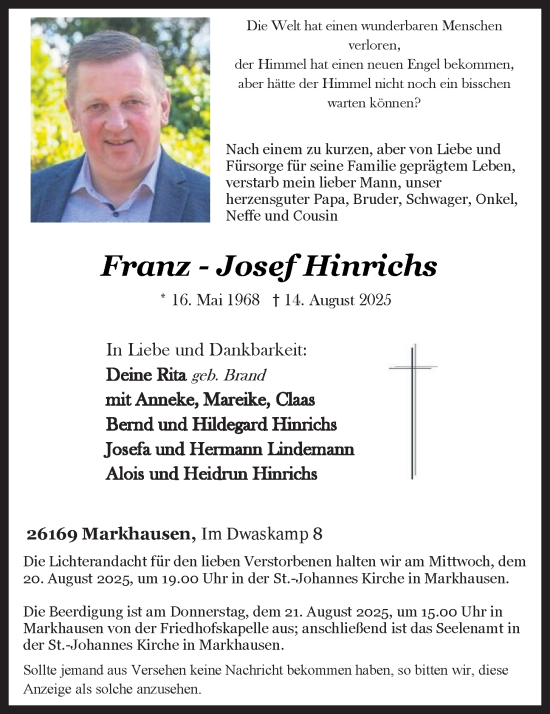 Die Welt hat einen wunderbaren Menschen verloren,
der Himmel hat einen neuen Engel bekommen,
aber hätte der Himmel nicht noch ein bisschen warten können?

Nach einem zu kurzen, aber von Liebe und Fürsorge für seine Familie geprägtem Leben, verstarb mein lieber Mann, unser herzensguter Papa, Bruder, Schwager, Onkel, Neffe und Cousin

Franz - Josef Hinrichs

* 16. Mai 1968 † 14. August 2025

In Liebe und Dankbarkeit:
Deine Rita geb. Brand
mit Anneke, Mareike, Claas
Bernd und Hildegard Hinrichs
Josefa und Hermann Lindemann
Alois und Heidrun Hinrichs

26169 Markhausen, Im Dwaskamp 8

Die Lichterandacht für den lieben Verstorbenen halten wir am Mittwoch, dem 20. August 2025, um 19.00 Uhr in der St.-Johannes Kirche in Markhausen.

Die Beerdigung ist am Donnerstag, dem 21. August 2025, um 15.00 Uhr in Markhausen von der Friedhofskapelle aus; anschließend ist das Seelenamt in der St.-Johannes Kirche in Markhausen.

Sollte jemand aus Versehen keine Nachricht bekommen haben, so bitten wir, diese Anzeige als solche anzusehen.